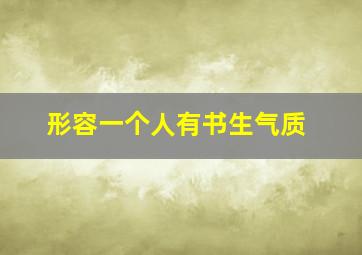 形容一个人有书生气质